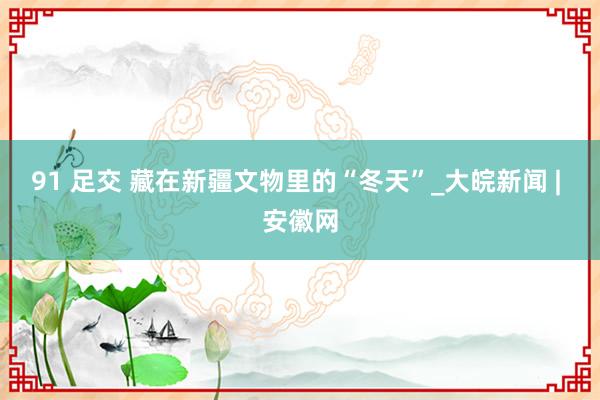 91 足交 藏在新疆文物里的“冬天”_大皖新闻 | 安徽网